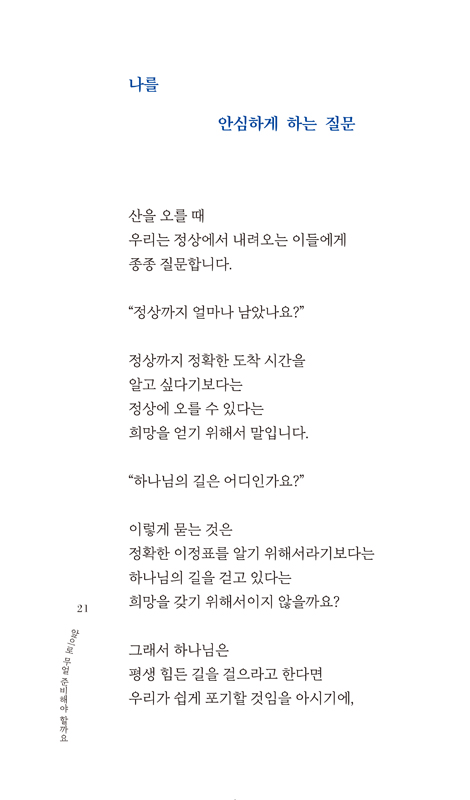 나를

안심하게 하는 질문

산을 오를 때
우리는 정상에서 내려오는 이들에게
종종 질문합니다.

“정상까지 얼마나 남았나요?”

정상까지 정확한 도착 시간을
알고 싶다기보다는
정상에 오를 수 있다는
희망을 얻기 위해서 말입니다.

“하나님의 길은 어디인가요?”

이렇게 묻는 것은
정확한 이정표를 알기 위해서라기보다는
하나님의 길을 걷고 있다는
희망을 갖기 위해서이지 않을까요?

그래서 하나님은
평생 힘든 길을 걸으라고 한다면
우리가 쉽게 포기할 것임을 아시기에,

21

앞으로 무얼 준비해야 할까요